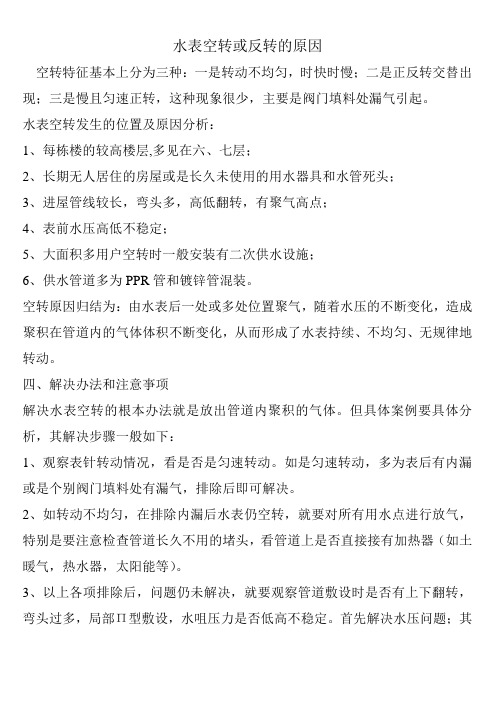 水表空转或反转的原因

空转特征基本上分为三种：一是转动不均匀，时快时慢；二是正反转交替出现；三是慢且匀速正转，这种现象很少，主要是阀门填料处漏气引起。

水表空转发生的位置及原因分析：

1、每栋楼的较高楼层,多见在六、七层；

2、长期无人居住的房屋或是长久未使用的用水器具和水管死头；

3、进屋管线较长，弯头多，高低翻转，有聚气高点；

4、表前水压高低不稳定；

5、大面积多用户空转时一般安装有二次供水设施；

6、供水管道多为 PPR 管和镀锌管混装。

空转原因归结为：由水表后一处或多处位置聚气，随着水压的不断变化，造成聚积在管道内的气体体积不断变化，从而形成了水表持续、不均匀、无规律地转动。

四、解决办法和注意事项

解决水表空转的根本办法就是放出管道内聚积的气体。但具体案例要具体分析，其解决步骤一般如下：

1、观察表针转动情况，看是否是匀速转动。如是匀速转动，多为表后有内漏或是个别阀门填料处有漏气，排除后即可解决。

2、如转动不均匀，在排除内漏后水表仍空转，就要对所有用水点进行放气，特别是要注意检查管道长久不用的堵头，看管道上是否直接接有加热器（如土暖气，热水器，太阳能等）。

3、以上各项排除后，问题仍未解决，就要观察管道敷设时是否有上下翻转，弯头过多，局部Π型敷设，水咀压力是否低高不稳定。首先解决水压问题；其